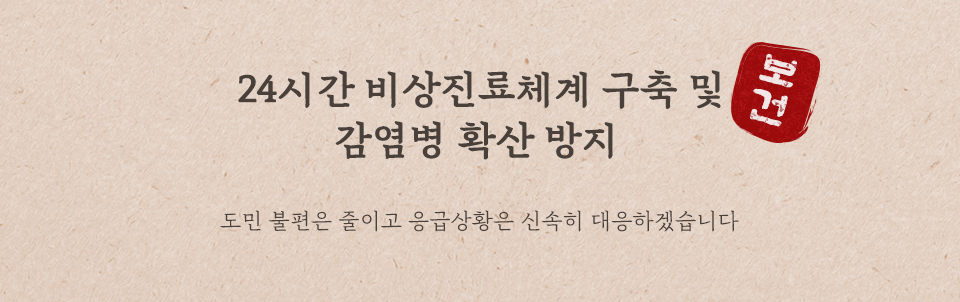 24시간 비상진료체계 구축 및
감염병 확산 방지

보건

도민 불편은 줄이고 응급상황은 신속히 대응하겠습니다